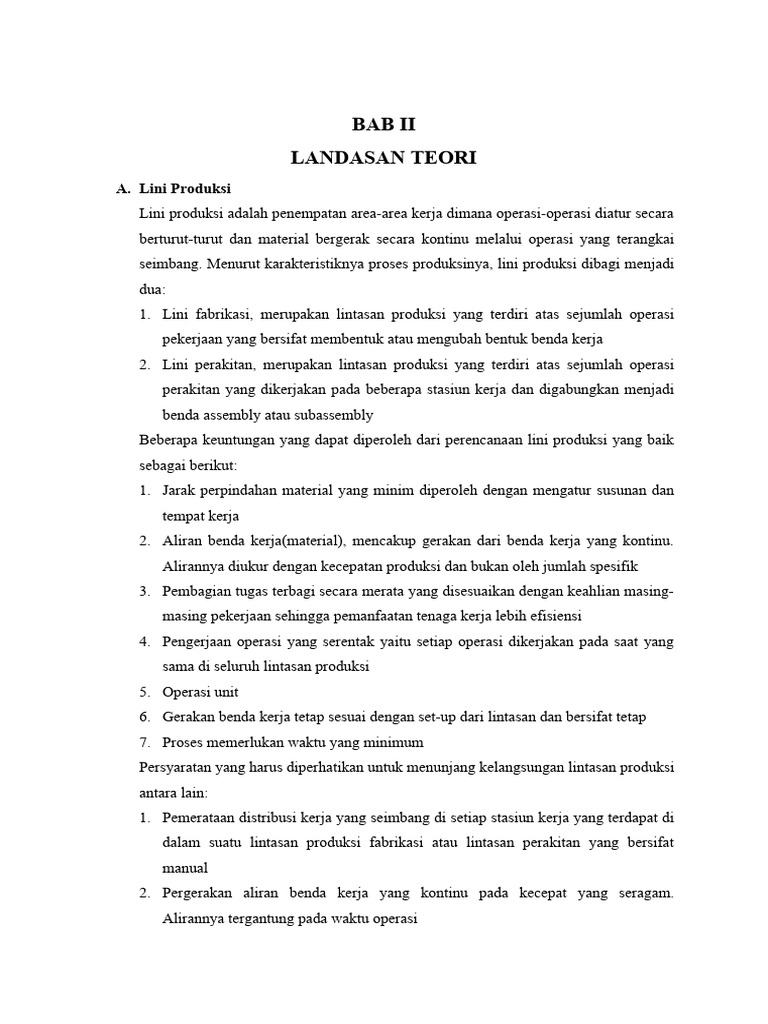 BAB II
LANDASAN TEORI

A. Lini Produksi

Lini produksi adalah penempatan area-area kerja dimana operasi-operasi diatur secara berturut-turut dan material bergerak secara kontinu melalui operasi yang terangkai seimbang. Menurut karakteristiknya proses produksinya, lini produksi dibagi menjadi dua:

1. Lini fabrikasi, merupakan lintasan produksi yang terdiri atas sejumlah operasi pekerjaan yang bersifat membentuk atau mengubah bentuk benda kerja
2. Lini perakitan, merupakan lintasan produksi yang terdiri atas sejumlah operasi perakitan yang dikerjakan pada beberapa stasiun kerja dan digabungkan menjadi benda assembly atau subassembly

Beberapa keuntungan yang dapat diperoleh dari perencanaan lini produksi yang baik sebagai berikut:

1. Jarak perpindahan material yang minim diperoleh dengan mengatur susunan dan tempat kerja
2. Aliran benda kerja(material), mencakup gerakan dari benda kerja yang kontinu. Alirannya diukur dengan kecepatan produksi dan bukan oleh jumlah spesifik
3. Pembagian tugas terbagi secara merata yang disesuaikan dengan keahlian masing-masing pekerjaan sehingga pemanfaatan tenaga kerja lebih efisiensi
4. Pengerjaan operasi yang serentak yaitu setiap operasi dikerjakan pada saat yang sama di seluruh lintasan produksi
5. Operasi unit
6. Gerakan benda kerja tetap sesuai dengan set-up dari lintasan dan bersifat tetap
7. Proses memerlukan waktu yang minimum

Persyaratan yang harus diperhatikan untuk menunjang kelangsungan lintasan produksi antara lain:

1. Pemerataan distribusi kerja yang seimbang di setiap stasiun kerja yang terdapat di dalam suatu lintasan produksi fabrikasi atau lintasan perakitan yang bersifat manual
2. Pergerakan aliran benda kerja yang kontinu pada kecepat yang seragam. Alirannya tergantung pada waktu operasi